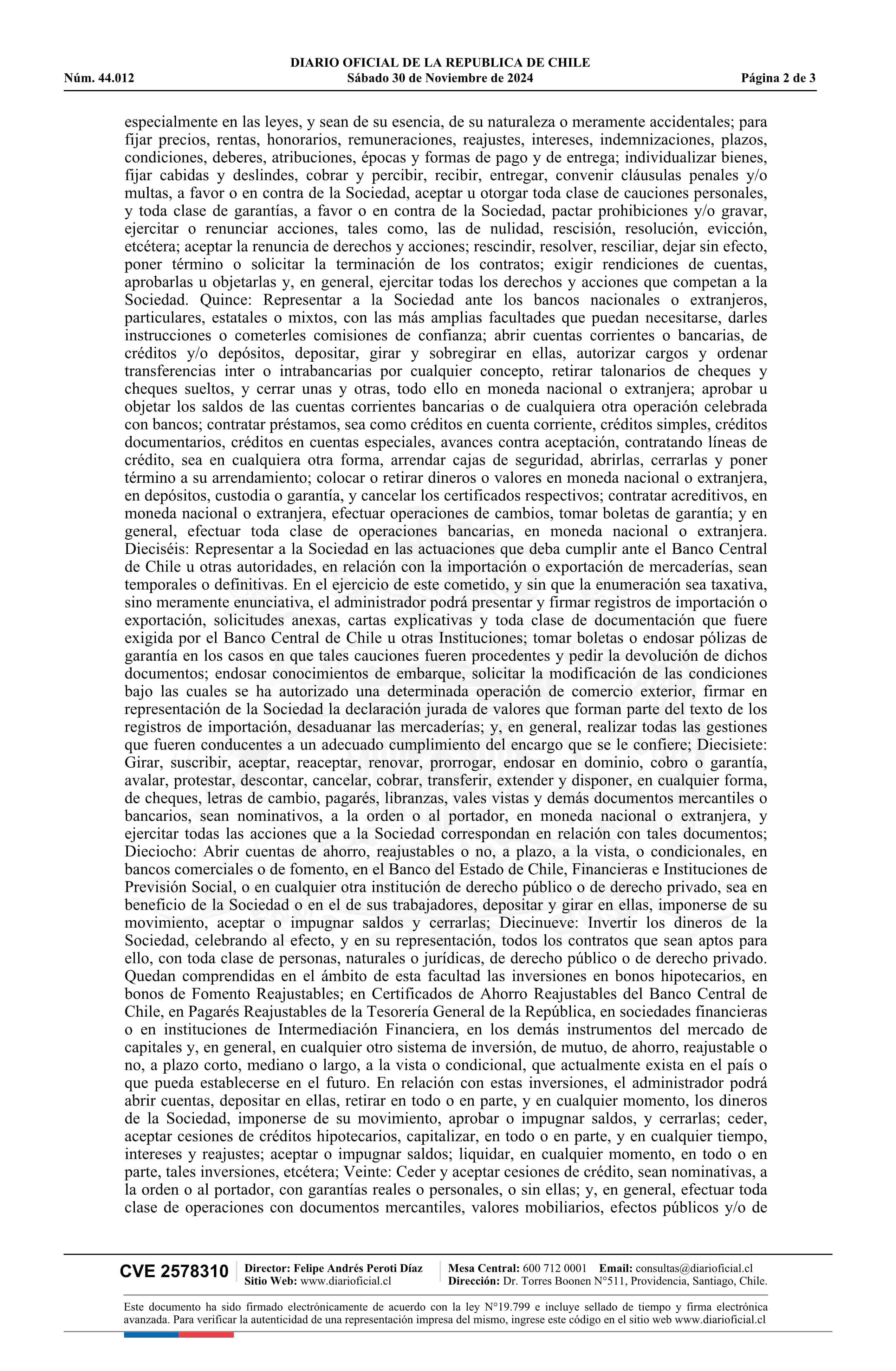 DIARIO OFICIAL DE LA REPUBLICA DE CHILE
Núm. 44.012 Sábado 30 de Noviembre de 2024 Página 2 de 3

especialmente en las leyes, y sean de su esencia, de su naturaleza o meramente accidentales; para fijar precios, rentas, honorarios, remuneraciones, reajustes, intereses, indemnizaciones, plazos, condiciones, deberes, atribuciones, épocas y formas de pago y de entrega; individualizar bienes, fijar cabidas y deslindes, cobrar y percibir, recibir, entregar, convenir cláusulas penales y/o multas, a favor o en contra de la Sociedad, aceptar u otorgar toda clase de cauciones personales, y toda clase de garantías, a favor o en contra de la Sociedad, pactar prohibiciones y/o gravar, ejercitar o renunciar acciones, tales como, las de nulidad, rescisión, resolución, evicción, etcétera; aceptar la renuncia de derechos y acciones; rescindir, resolver, resciliar, dejar sin efecto, poner término o solicitar la terminación de los contratos; exigir rendiciones de cuentas, aprobarlas u objetarlas y, en general, ejercitar todas los derechos y acciones que competan a la Sociedad. Quince: Representar a la Sociedad ante los bancos nacionales o extranjeros, particulares, estatales o mixtos, con las más amplias facultades que puedan necesitarse, darles instrucciones o cometerles comisiones de confianza; abrir cuentas corrientes o bancarias, de créditos y/o depósitos, depositar, girar y sobregirar en ellas, autorizar cargos y ordenar transferencias inter o intrabancarias por cualquier concepto, retirar talonarios de cheques y cheques sueltos, y cerrar unas y otras, todo ello en moneda nacional o extranjera; aprobar u objetar los saldos de las cuentas corrientes bancarias o de cualquiera otra operación celebrada con bancos; contratar préstamos, sea como créditos en cuenta corriente, créditos simples, créditos documentarios, créditos en cuentas especiales, avances contra aceptación, contratando líneas de crédito, sea en cualquiera otra forma, arrendar cajas de seguridad, abrirlas, cerrarlas y poner término a su arrendamiento; colocar o retirar dineros o valores en moneda nacional o extranjera, en depósitos, custodia o garantía, y cancelar los certificados respectivos; contratar acreditivos, en moneda nacional o extranjera, efectuar operaciones de cambios, tomar boletas de garantía; y en general, efectuar toda clase de operaciones bancarias, en moneda nacional o extranjera. Dieciséis: Representar a la Sociedad en las actuaciones que deba cumplir ante el Banco Central de Chile u otras autoridades, en relación con la importación o exportación de mercaderías, sean temporales o definitivas. En el ejercicio de este cometido, y sin que la enumeración sea taxativa, sino meramente enunciativa, el administrador podrá presentar y firmar registros de importación o exportación, solicitudes anexas, cartas explicativas y toda clase de documentación que fuere exigida por el Banco Central de Chile u otras Instituciones; tomar boletas o endosar pólizas de garantía en los casos en que tales cauciones fueren procedentes y pedir la devolución de dichos documentos; endosar conocimientos de embarque, solicitar la modificación de las condiciones bajo las cuales se ha autorizado una determinada operación de comercio exterior, firmar en representación de la Sociedad la declaración jurada de valores que forman parte del texto de los registros de importación, desaduanar las mercaderías; y, en general, realizar todas las gestiones que fueren conducentes a un adecuado cumplimiento del encargo que se le confiere; Diecisiete: Girar, suscribir, aceptar, reaceptar, renovar, prorrogar, endosar en dominio, cobro o garantía, avalar, protestar, descontar, cancelar, cobrar, transferir, extender y disponer, en cualquier forma, de cheques, letras de cambio, pagarés, libranzas, vales vistas y demás documentos mercantiles o bancarios, sean nominativos, a la orden o al portador, en moneda nacional o extranjera, y ejercitar todas las acciones que a la Sociedad correspondan en relación con tales documentos; Dieciocho: Abrir cuentas de ahorro, reajustables o no, a plazo, a la vista, o condicionales, en bancos comerciales o de fomento, en el Banco del Estado de Chile, Financieras e Instituciones de Previsión Social, o en cualquier otra institución de derecho público o de derecho privado, sea en beneficio de la Sociedad o en el de sus trabajadores, depositar y girar en ellas, imponerse de su movimiento, aceptar o impugnar saldos y cerrarlas; Diecinueve: Invertir los dineros de la Sociedad, celebrando al efecto, y en su representación, todos los contratos que sean aptos para ello, con toda clase de personas, naturales o jurídicas, de derecho público o de derecho privado. Quedan comprendidas en el ámbito de esta facultad las inversiones en bonos hipotecarios, en bonos de Fomento Reajustables; en Certificados de Ahorro Reajustables del Banco Central de Chile, en Pagarés Reajustables de la Tesorería General de la República, en sociedades financieras o en instituciones de Intermediación Financiera, en los demás instrumentos del mercado de capitales y, en general, en cualquier otro sistema de inversión, de mutuo, de ahorro, reajustable o no, a plazo corto, mediano o largo, a la vista o condicional, que actualmente exista en el país o que pueda establecerse en el futuro. En relación con estas inversiones, el administrador podrá abrir cuentas, depositar en ellas, retirar en todo o en parte, y en cualquier momento, los dineros de la Sociedad, imponerse de su movimiento, aprobar o impugnar saldos, y cerrarlas; ceder, aceptar cesiones de créditos hipotecarios, capitalizar, en todo o en parte, y en cualquier tiempo, intereses y reajustes; aceptar o impugnar saldos; liquidar, en cualquier momento, en todo o en parte, tales inversiones, etcétera; Veinte: Ceder y aceptar cesiones de crédito, sean nominativas, a la orden o al portador, con garantías reales o personales, o sin ellas; y, en general, efectuar toda clase de operaciones con documentos mercantiles, valores mobiliarios, efectos públicos y/o de

CVE 2578310 Director: Felipe Andrés Peroti Díaz Sitio Web: www.diarioficial.cl Mesa Central: 600 712 0001 Email: consultas@diarioficial.cl Dirección: Dr. Torres Boonen N°511, Providencia, Santiago, Chile.

Este documento ha sido firmado electrónicamente de acuerdo con la ley N°19.799 e incluye sellado de tiempo y firma electrónica avanzada. Para verificar la autenticidad de una representación impresa del mismo, ingrese este código en el sitio web www.diarioficial.cl